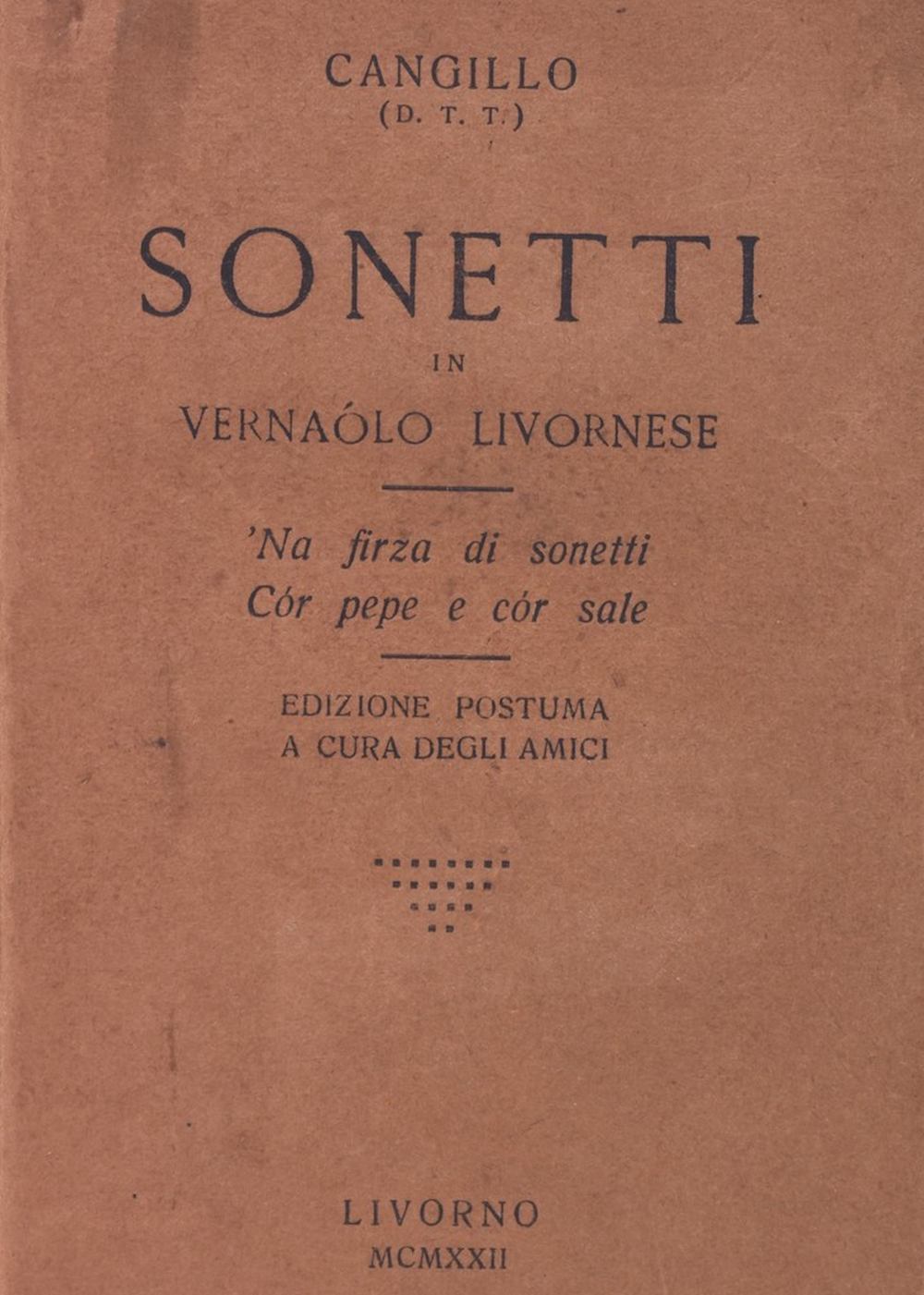 CANGILLO
(D. T. T.)

SONETTI

IN

VERNAÓLO LIVORNESE

'Na firza di sonetti
Cór pepe e cór sale

EDIZIONE POSTUMA
A CURA DEGLI AMICI

LIVORNO
MCMXXII